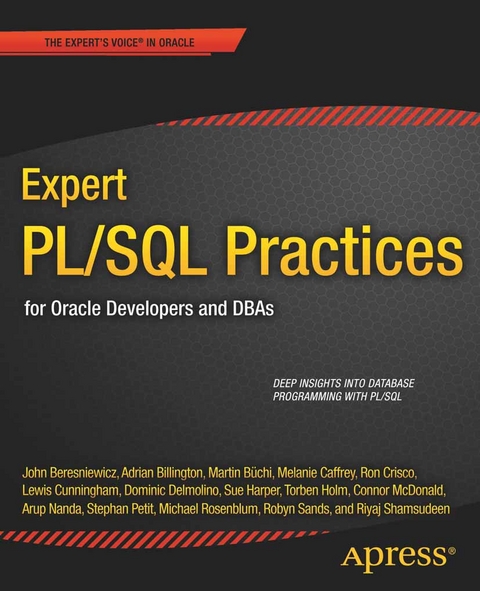 THE EXPERT'S VOICE® IN ORACLE

Expert PL/SQL Practices

for Oracle Developers and DBAs

DEEP INSIGHTS INTO DATABASE PROGRAMMING WITH PL/SQL

John Beresniewicz, Adrian Billington, Martin Büchi, Melanie Caffrey, Ron Crisco, Lewis Cunningham, Dominic Delmolino, Sue Harper, Torben Holm, Connor McDonald, Arup Nanda, Stephan Petit, Michael Rosenblum, Robyn Sands, and Riyaj Shamsudeen

Apress®